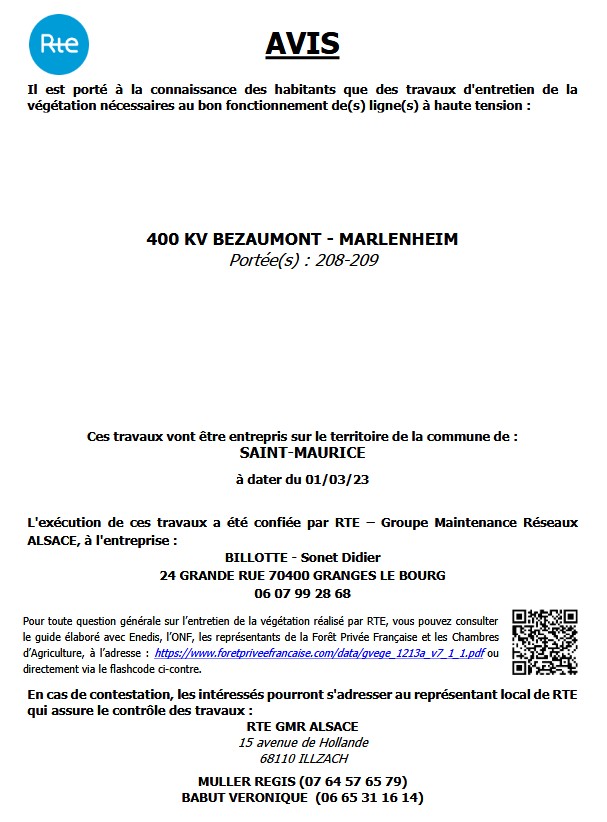 Rte

AVIS

Il est porté à la connaissance des habitants que des travaux d'entretien de la végétation nécessaires au bon fonctionnement de(s) ligne(s) à haute tension :

400 KV BEZAUMONT - MARLENHEIM
Portée(s) : 208-209

Ces travaux vont être entrepris sur le territoire de la commune de :
SAINT-MAURICE

à dater du 01/03/23

L'exécution de ces travaux a été confiée par RTE – Groupe Maintenance Réseaux ALSACE, à l'entreprise :

BILLOTTE - Sonet Didier
24 GRANDE RUE 70400 GRANGES LE BOURG
06 07 99 28 68

Pour toute question générale sur l'entretien de la végétation réalisé par RTE, vous pouvez consulter le guide élaboré avec Enedis, l'ONF, les représentants de la Forêt Privée Française et les Chambres d'Agriculture, à l'adresse : https://www.foretpriveefrancaise.com/data/gvege_1213a_v7_1_1.pdf ou directement via le flashcode ci-contre.

En cas de contestation, les intéressés pourront s'adresser au représentant local de RTE qui assure le contrôle des travaux :

RTE GMR ALSACE
15 avenue de Hollande
68110 ILLZACH

MULLER REGIS (07 64 57 65 79)
BABUT VERONIQUE (06 65 31 16 14)